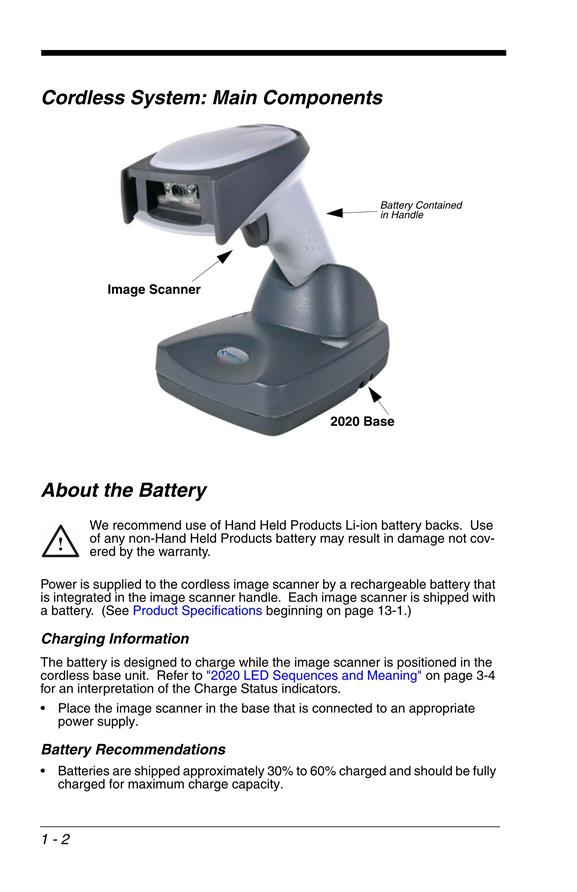 Cordless System: Main Components

Battery Contained in Handle

Image Scanner

2020 Base

About the Battery

We recommend use of Hand Held Products Li-ion battery backs. Use of any non-Hand Held Products battery may result in damage not covered by the warranty.

Power is supplied to the cordless image scanner by a rechargeable battery that is integrated in the image scanner handle. Each image scanner is shipped with a battery. (See Product Specifications beginning on page 13-1.)

Charging Information

The battery is designed to charge while the image scanner is positioned in the cordless base unit. Refer to "2020 LED Sequences and Meaning" on page 3-4 for an interpretation of the Charge Status indicators.

• Place the image scanner in the base that is connected to an appropriate power supply.

Battery Recommendations

• Batteries are shipped approximately 30% to 60% charged and should be fully charged for maximum charge capacity.

1 - 2